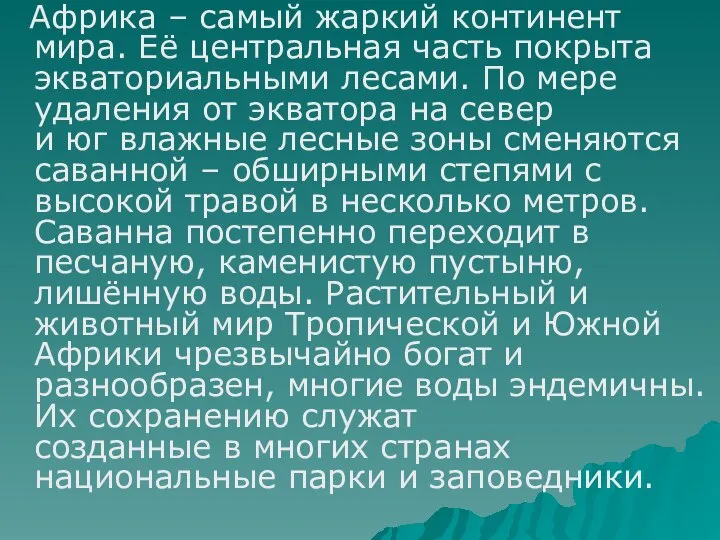 Африка – самый жаркий континент мира. Её центральная часть покрыта экваториальными лесами. По мере удаления от экватора на север и юг влажные лесные зоны сменяются саванной – обширными степями с высокой травой в несколько метров. Саванна постепенно переходит в песчаную, каменистую пустыню, лишённую воды. Растительный и животный мир Тропической и Южной Африки чрезвычайно богат и разнообразен, многие воды эндемичны. Их сохранению служат созданные в многих странах национальные парки и заповедники.